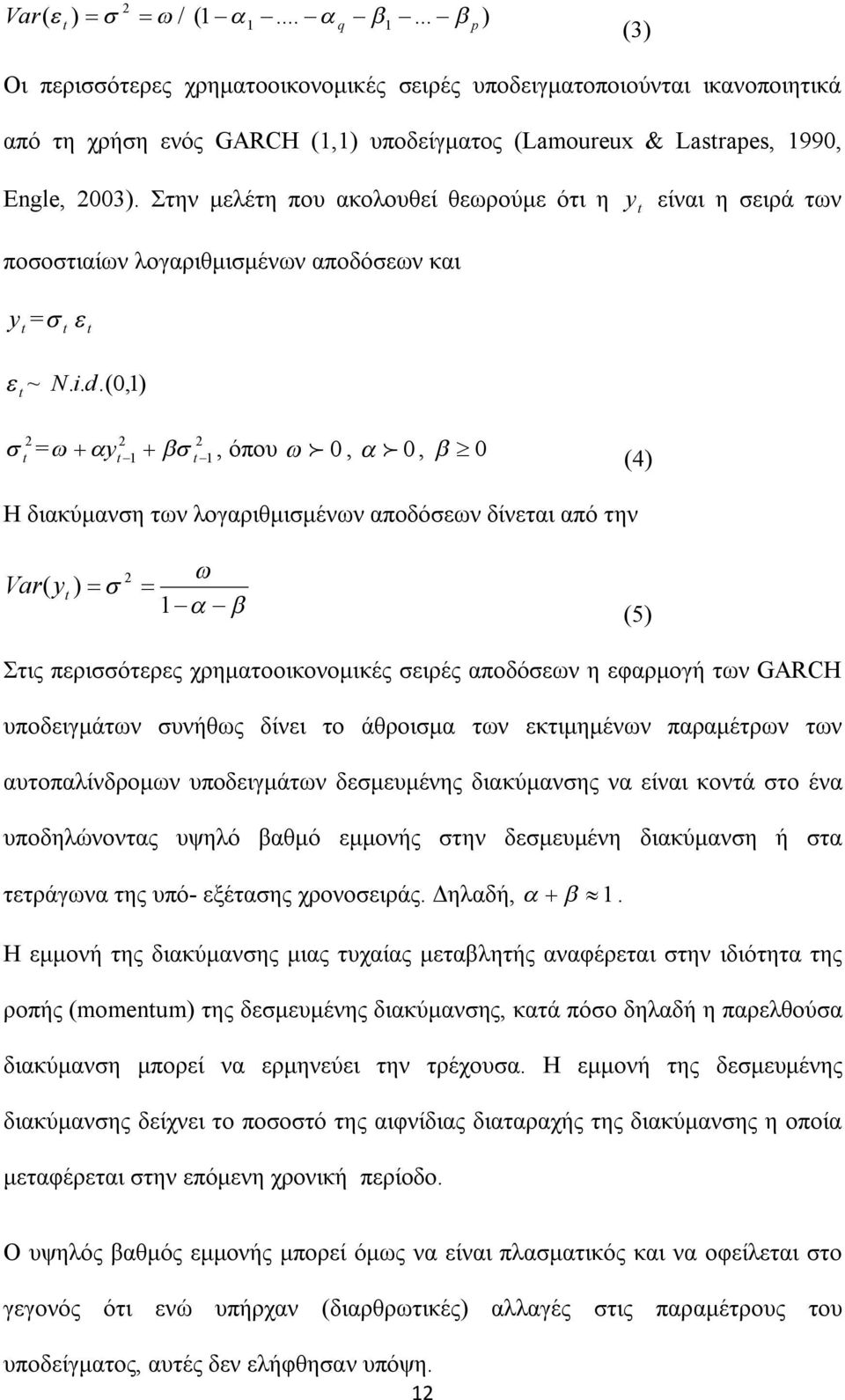 $Var(\varepsilon_t) = \sigma^2 = \omega / (1 - \alpha_1 .... - \alpha_q - \beta_1 ... - \beta_p)$ (3)

Οι περισσότερες χρηματοοικονομικές σειρές υποδειγματοποιούνται ικανοποιητικά από τη χρήση ενός GARCH (1,1) υποδείγματος (Lamoureux & Lastrapes, 1990, Engle, 2003). Στην μελέτη που ακολουθεί θεωρούμε ότι η $y_t$ είναι η σειρά των ποσοστιαίων λογαριθμισμένων αποδόσεων και

$y_t = \sigma_t \varepsilon_t$

$\varepsilon_t \sim N.i.d.(0,1)$

$\sigma_t^2 = \omega + \alpha y_{t-1}^2 + \beta \sigma_{t-1}^2$, όπου $\omega \succ 0$, $\alpha \succ 0$, $\beta \geq 0$ (4)

Η διακύμανση των λογαριθμισμένων αποδόσεων δίνεται από την

$Var(y_t) = \sigma^2 = \frac{\omega}{1 - \alpha - \beta}$ (5)

Στις περισσότερες χρηματοοικονομικές σειρές αποδόσεων η εφαρμογή των GARCH υποδειγμάτων συνήθως δίνει το άθροισμα των εκτιμημένων παραμέτρων των αυτοπαλίνδρομων υποδειγμάτων δεσμευμένης διακύμανσης να είναι κοντά στο ένα υποδηλώνοντας υψηλό βαθμό εμμονής στην δεσμευμένη διακύμανση ή στα τετράγωνα της υπό- εξέτασης χρονοσειράς. Δηλαδή, $\alpha + \beta \approx 1$.

Η εμμονή της διακύμανσης μιας τυχαίας μεταβλητής αναφέρεται στην ιδιότητα της ροπής (momentum) της δεσμευμένης διακύμανσης, κατά πόσο δηλαδή η παρελθούσα διακύμανση μπορεί να ερμηνεύει την τρέχουσα. Η εμμονή της δεσμευμένης διακύμανσης δείχνει το ποσοστό της αιφνίδιας διαταραχής της διακύμανσης η οποία μεταφέρεται στην επόμενη χρονική περίοδο.

Ο υψηλός βαθμός εμμονής μπορεί όμως να είναι πλασματικός και να οφείλεται στο γεγονός ότι ενώ υπήρχαν (διαρθρωτικές) αλλαγές στις παραμέτρους του υποδείγματος, αυτές δεν ελήφθησαν υπόψη.

12